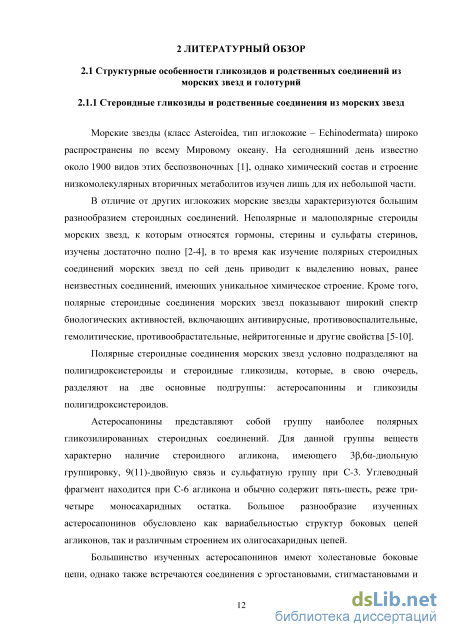 2 ЛИТЕРАТУРНЫЙ ОБЗОР

2.1 Структурные особенности гликозидов и родственных соединений из морских звезд и голотурий

2.1.1 Стероидные гликозиды и родственные соединения из морских звезд

Морские звезды (класс Asteroidea, тип иглокожие – Echinodermata) широко распространены по всему Мировому океану. На сегодняшний день известно около 1900 видов этих беспозвоночных [1], однако химический состав и строение низкомолекулярных вторичных метаболитов изучен лишь для их небольшой части.

В отличие от других иглокожих морские звезды характеризуются большим разнообразием стероидных соединений. Неполярные и малополярные стероиды морских звезд, к которым относятся гормоны, стерины и сульфаты стеринов, изучены достаточно полно [2-4], в то время как изучение полярных стероидных соединений морских звезд по сей день приводит к выделению новых, ранее неизвестных соединений, имеющих уникальное химическое строение. Кроме того, полярные стероидные соединения морских звезд показывают широкий спектр биологических активностей, включающих антивирусные, противовоспалительные, гемолитические, противообрастательные, нейритогенные и другие свойства [5-10].

Полярные стероидные соединения морских звезд условно подразделяют на полигидроксистероиды и стероидные гликозиды, которые, в свою очередь, разделяют на две основные подгруппы: астеросапонины и гликозиды полигидроксистероидов.

Астеросапонины представляют собой группу наиболее полярных гликозилированных стероидных соединений. Для данной группы веществ характерно наличие стероидного агликона, имеющего 3β,6α-диольную группировку, 9(11)-двойную связь и сульфатную группу при С-3. Углеводный фрагмент находится при С-6 агликона и обычно содержит пять-шесть, реже три-четыре моносахаридных остатка. Большое разнообразие изученных астеросапонинов обусловлено как вариабельностью структур боковых цепей агликонов, так и различным строением их олигосахаридных цепей.

Большинство изученных астеросапонинов имеют холестановые боковые цепи, однако также встречаются соединения с эргостановыми, стигмастановыми и

12

dsLib.net
библиотека диссертаций